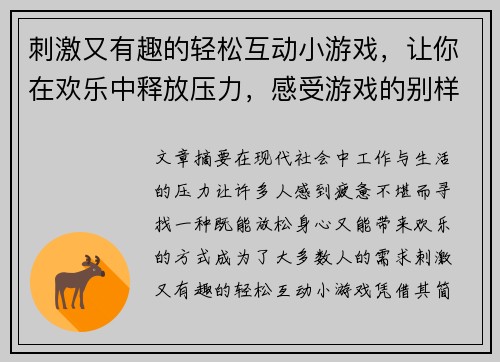 刺激又有趣的轻松互动小游戏，让你在欢乐中释放压力，感受游戏的别样

文章摘要在现代社会中工作与生活的压力让许多人感到疲惫不堪而寻找一种既能放松身心又能带来欢乐的方式成为了大多数人的需求刺激又有趣的轻松互动小游戏凭借其简